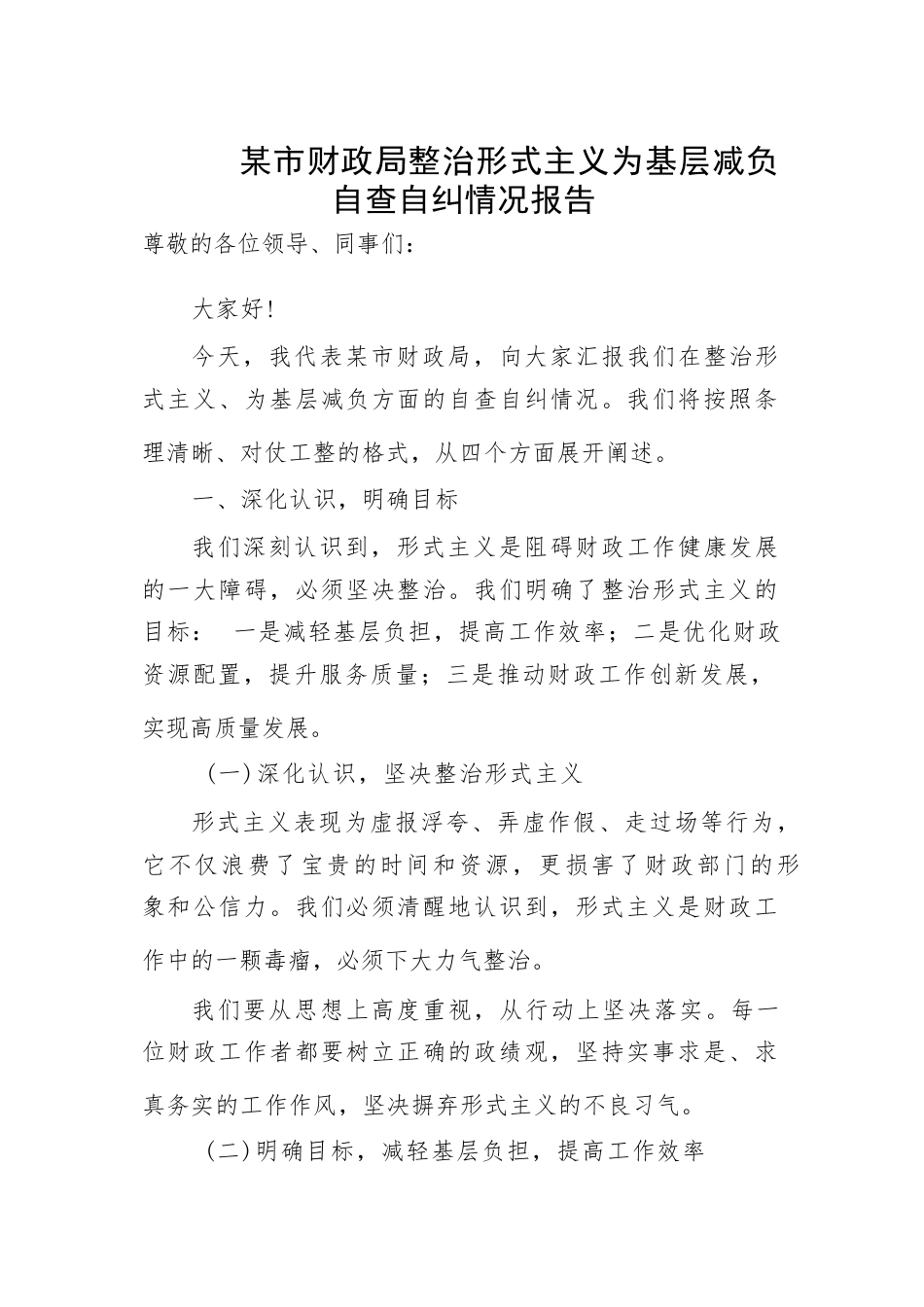 某市财政局整治形式主义为基层减负自查自纠情况报告

尊敬的各位领导、同事们：

大家好！

今天，我代表某市财政局，向大家汇报我们在整治形式主义、为基层减负方面的自查自纠情况。我们将按照条理清晰、对仗工整的格式，从四个方面展开阐述。

一、深化认识，明确目标

我们深刻认识到，形式主义是阻碍财政工作健康发展的一大障碍，必须坚决整治。我们明确了整治形式主义的目标： 一是减轻基层负担，提高工作效率；二是优化财政资源配置，提升服务质量；三是推动财政工作创新发展，实现高质量发展。

（一）深化认识，坚决整治形式主义

形式主义表现为虚报浮夸、弄虚作假、走过场等行为，它不仅浪费了宝贵的时间和资源，更损害了财政部门的形象和公信力。我们必须清醒地认识到，形式主义是财政工作中的一颗毒瘤，必须下大力气整治。

我们要从思想上高度重视，从行动上坚决落实。每一位财政工作者都要树立正确的政绩观，坚持实事求是、求真务实的工作作风，坚决摒弃形式主义的不良习气。

（二）明确目标，减轻基层负担，提高工作效率